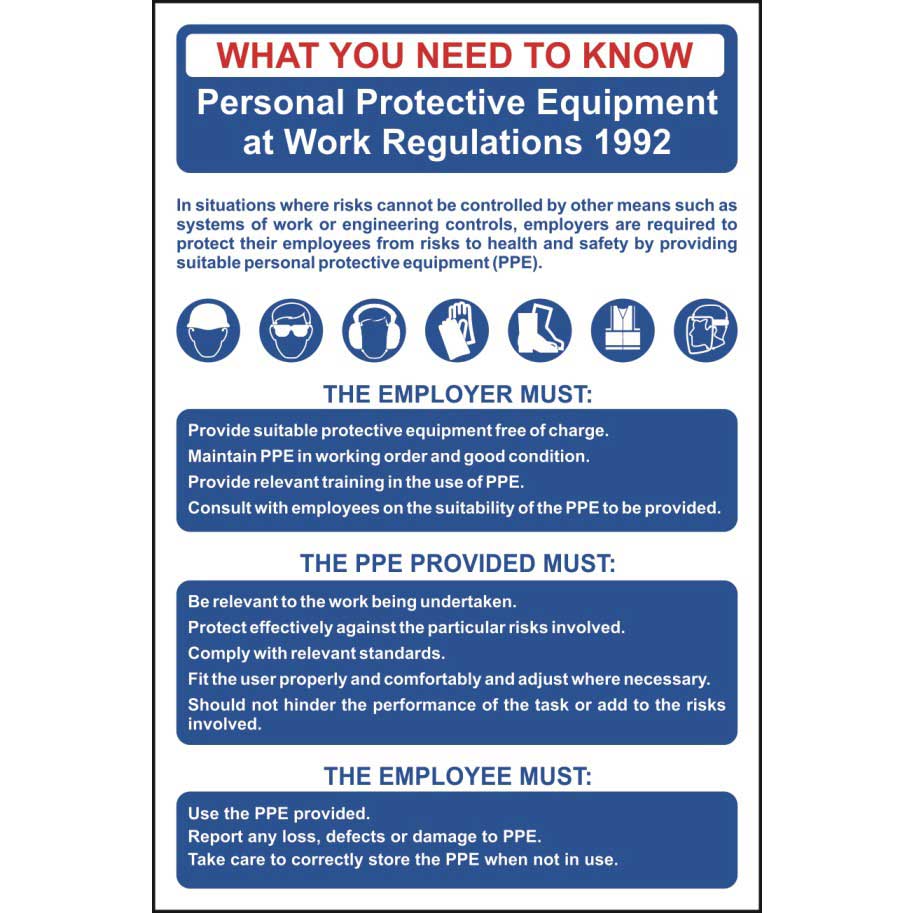 WHAT YOU NEED TO KNOW

Personal Protective Equipment at Work Regulations 1992

In situations where risks cannot be controlled by other means such as systems of work or engineering controls, employers are required to protect their employees from risks to health and safety by providing suitable personal protective equipment (PPE).

THE EMPLOYER MUST:

Provide suitable protective equipment free of charge.
Maintain PPE in working order and good condition.
Provide relevant training in the use of PPE.
Consult with employees on the suitability of the PPE to be provided.

THE PPE PROVIDED MUST:

Be relevant to the work being undertaken.
Protect effectively against the particular risks involved.
Comply with relevant standards.
Fit the user properly and comfortably and adjust where necessary.
Should not hinder the performance of the task or add to the risks involved.

THE EMPLOYEE MUST:

Use the PPE provided.
Report any loss, defects or damage to PPE.
Take care to correctly store the PPE when not in use.